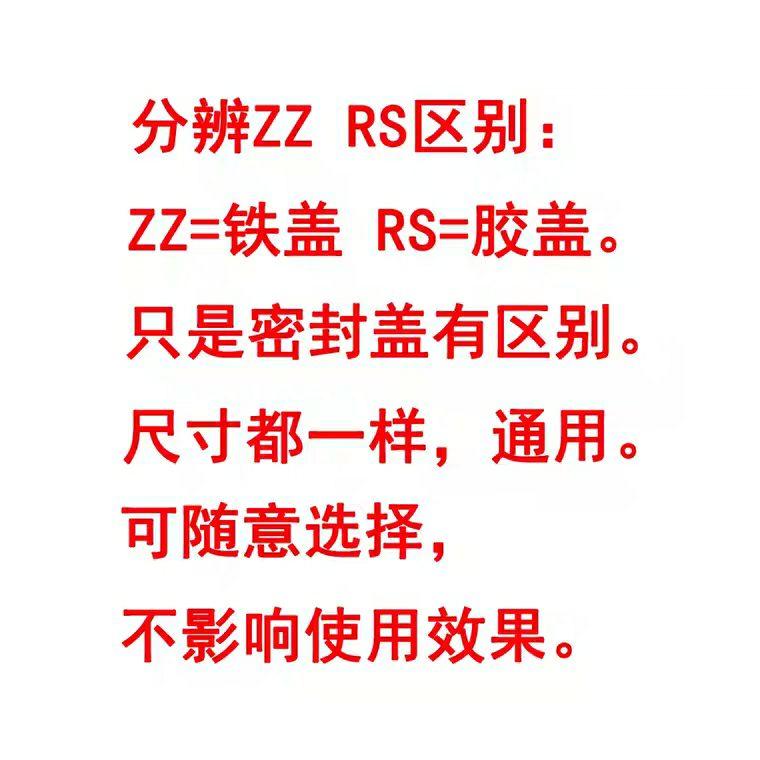 分辨ZZ RS区别：
ZZ=铁盖 RS=胶盖。
只是密封盖有区别。
尺寸都一样，通用。
可随意选择，
不影响使用效果。